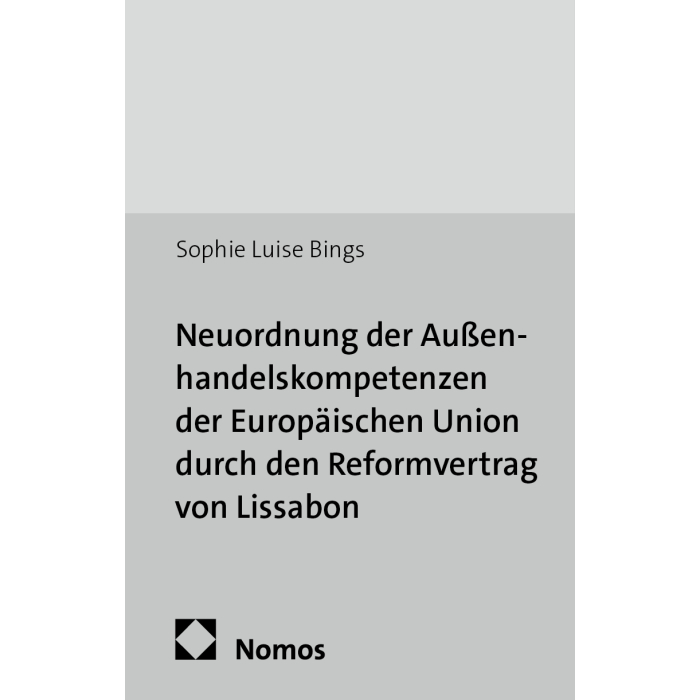 Sophie Luise Bings

Neuordnung der Außenhandelskompetenzen der Europäischen Union durch den Reformvertrag von Lissabon

Nomos